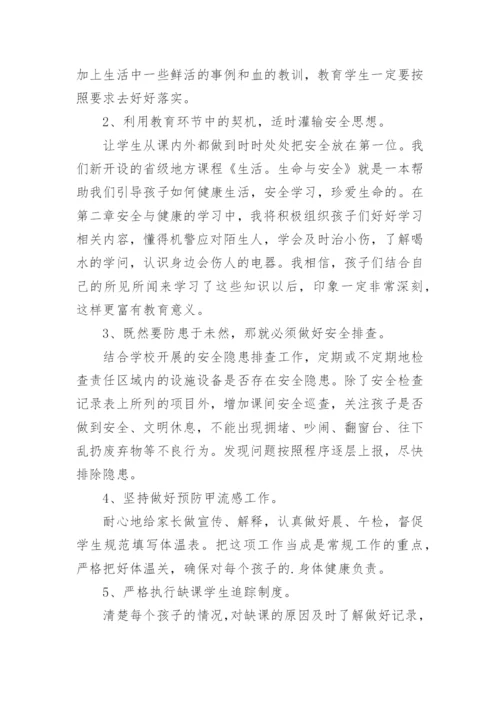 加上生活中一些鲜活的事例和血的教训，教育学生一定要按照要求去好好落实。

2、利用教育环节中的契机，适时灌输安全思想。

让学生从课内外都做到时时处处把安全放在第一位。我们新开设的省级地方课程《生活。生命与安全》就是一本帮助我们引导孩子如何健康生活，安全学习，珍爱生命的。在第二章安全与健康的学习中，我将积极组织孩子们好好学习相关内容，懂得机警应对陌生人，学会及时治小伤，了解喝水的学问，认识身边会伤人的电器。我相信，孩子们结合自己的所见所闻来学习了这些知识以后，印象一定非常深刻，这样更富有教育意义。

3、既然要防患于未然，那就必须做好安全排查。

结合学校开展的安全隐患排查工作，定期或不定期地检查责任区域内的设施设备是否存在安全隐患。除了安全检查记录表上所列的项目外，增加课间安全巡查，关注孩子是否做到安全、文明休息，不能出现拥堵、吵闹、翻窗台、往下乱扔废弃物等不良行为。发现问题按照程序逐层上报，尽快排除隐患。

4、坚持做好预防甲流感工作。

耐心地给家长做宣传、解释，认真做好晨、午检，督促学生规范填写体温表。把这项工作当成是常规工作的重点，严格把好体温关，确保对每个孩子的.身体健康负责。

5、严格执行缺课学生追踪制度。

清楚每个孩子的情况,对缺课的原因及时了解做好记录，